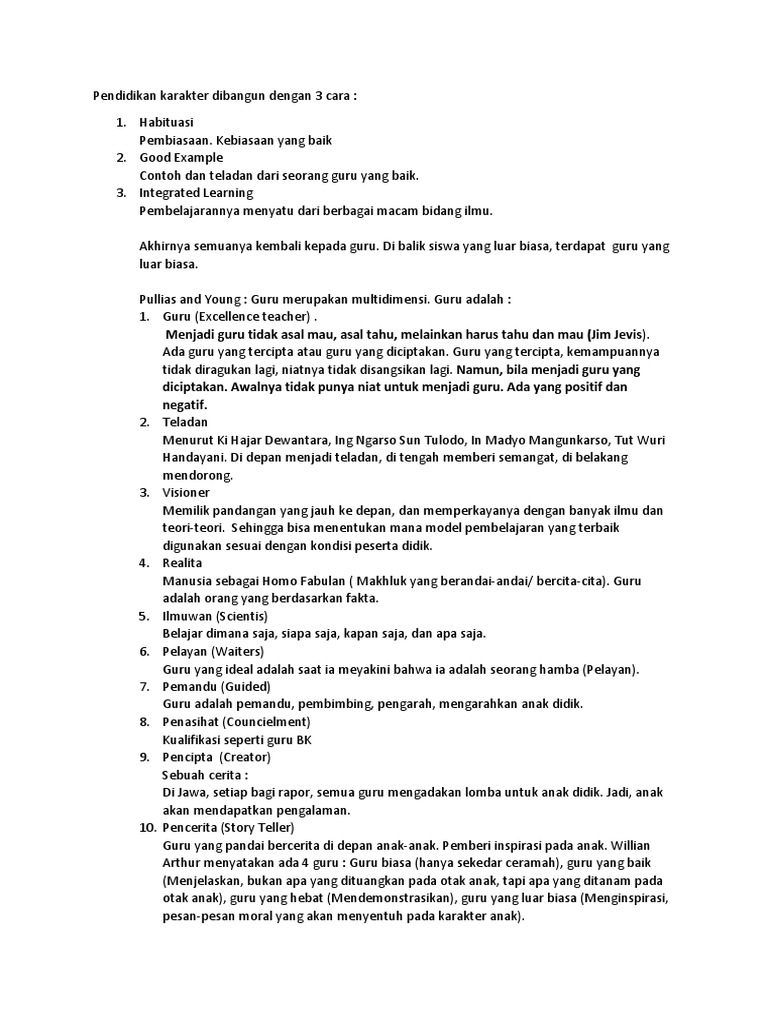 Pendidikan karakter dibangun dengan 3 cara :

1. Habituasi
Pembiasaan. Kebiasaan yang baik
2. Good Example
Contoh dan teladan dari seorang guru yang baik.
3. Integrated Learning
Pembelajarannya menyatu dari berbagai macam bidang ilmu.

Akhirnya semuanya kembali kepada guru. Di balik siswa yang luar biasa, terdapat guru yang luar biasa.

Pullias and Young : Guru merupakan multidimensi. Guru adalah :
1. Guru (Excellence teacher) .
Menjadi guru tidak asal mau, asal tahu, melainkan harus tahu dan mau (Jim Jevis). Ada guru yang tercipta atau guru yang diciptakan. Guru yang tercipta, kemampuannya tidak diragukan lagi, niatnya tidak disangsikan lagi. Namun, bila menjadi guru yang diciptakan. Awalnya tidak punya niat untuk menjadi guru. Ada yang positif dan negatif.
2. Teladan
Menurut Ki Hajar Dewantara, Ing Ngarso Sun Tulodo, In Madyo Mangunkarso, Tut Wuri Handayani. Di depan menjadi teladan, di tengah memberi semangat, di belakang mendorong.
3. Visioner
Memilik pandangan yang jauh ke depan, dan memperkayanya dengan banyak ilmu dan teori-teori. Sehingga bisa menentukan mana model pembelajaran yang terbaik digunakan sesuai dengan kondisi peserta didik.
4. Realita
Manusia sebagai Homo Fabulan ( Makhluk yang berandai-andai/ bercita-cita). Guru adalah orang yang berdasarkan fakta.
5. Ilmuwan (Scientis)
Belajar dimana saja, siapa saja, kapan saja, dan apa saja.
6. Pelayan (Waiters)
Guru yang ideal adalah saat ia meyakini bahwa ia adalah seorang hamba (Pelayan).
7. Pemandu (Guided)
Guru adalah pemandu, pembimbing, pengarah, mengarahkan anak didik.
8. Penasihat (Councielment)
Kualifikasi seperti guru BK
9. Pencipta (Creator)
Sebuah cerita :
Di Jawa, setiap bagi rapor, semua guru mengadakan lomba untuk anak didik. Jadi, anak akan mendapatkan pengalaman.
10. Pencerita (Story Teller)
Guru yang pandai bercerita di depan anak-anak. Pemberi inspirasi pada anak. Willian Arthur menyatakan ada 4 guru : Guru biasa (hanya sekedar ceramah), guru yang baik (Menjelaskan, bukan apa yang dituangkan pada otak anak, tapi apa yang ditanam pada otak anak), guru yang hebat (Mendemonstrasikan), guru yang luar biasa (Menginspirasi, pesan-pesan moral yang akan menyentuh pada karakter anak).